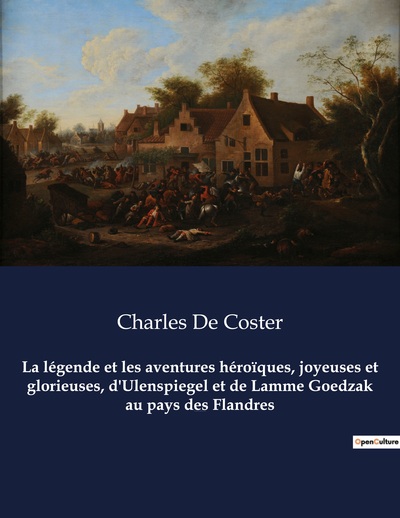 Charles De Coster

La légende et les aventures héroïques, joyeuses et glorieuses, d'Ulenspiegel et de Lamme Goedzak au pays des Flandres

OpenCulture